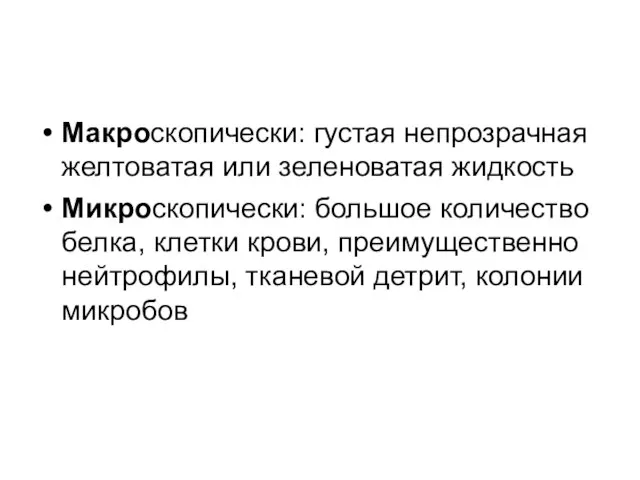 • Макроскопически: густая непрозрачная желтоватая или зеленоватая жидкость

• Микроскопически: большое количество белка, клетки крови, преимущественно нейтрофилы, тканевой детрит, колонии микробов